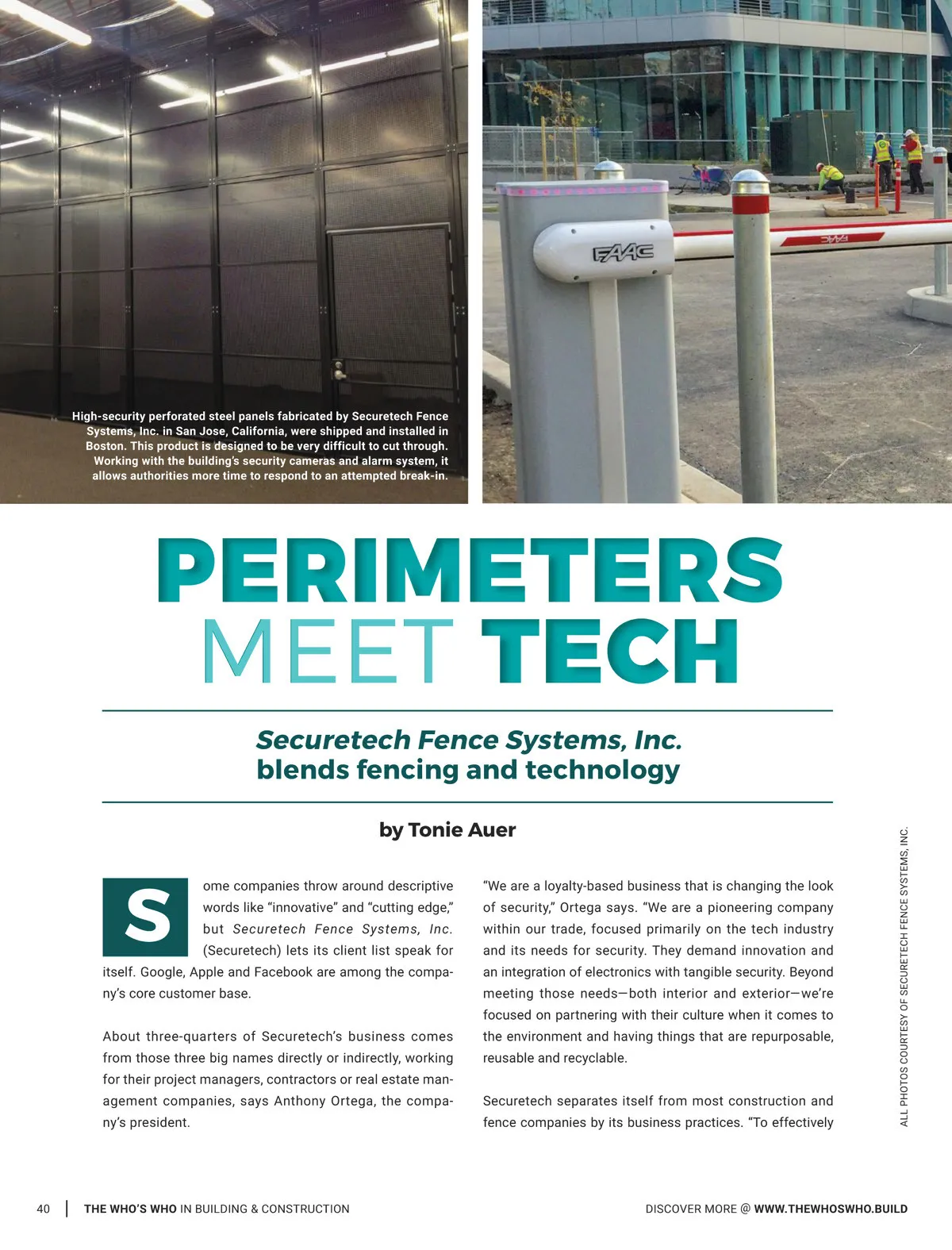 High-security perforated steel panels fabricated by Securetech Fence Systems, Inc. in San Jose, California, were shipped and installed in Boston. This product is designed to be very difficult to cut through. Working with the building's security cameras and alarm system, it allows authorities more time to respond to an attempted break-in.

FAAC

FAAC

PERIMETERS MEET TECH

Securetech Fence Systems, Inc. blends fencing and technology

by Tonie Auer

Some companies throw around descriptive words like "innovative" and "cutting edge," but Securetech Fence Systems, Inc. (Securetech) lets its client list speak for itself. Google, Apple and Facebook are among the company's core customer base.

About three-quarters of Securetech's business comes from those three big names directly or indirectly, working for their project managers, contractors or real estate management companies, says Anthony Ortega, the company's president.

"We are a loyalty-based business that is changing the look of security," Ortega says. "We are a pioneering company within our trade, focused primarily on the tech industry and its needs for security. They demand innovation and an integration of electronics with tangible security. Beyond meeting those needs—both interior and exterior—we're focused on partnering with their culture when it comes to the environment and having things that are repurposable, reusable and recyclable.

Securetech separates itself from most construction and fence companies by its business practices. "To effectively

ALL PHOTOS COURTESY OF SECURETECH FENCE SYSTEMS, INC.

40 | THE WHO'S WHO IN BUILDING & CONSTRUCTION

DISCOVER MORE @ WWW.THEWHOSWHO.BUILD